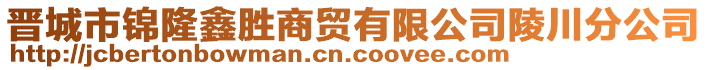 晋城市锦隆鑫胜商贸有限公司陵川分公司
http://jcbertonbowman.cn.coovee.com